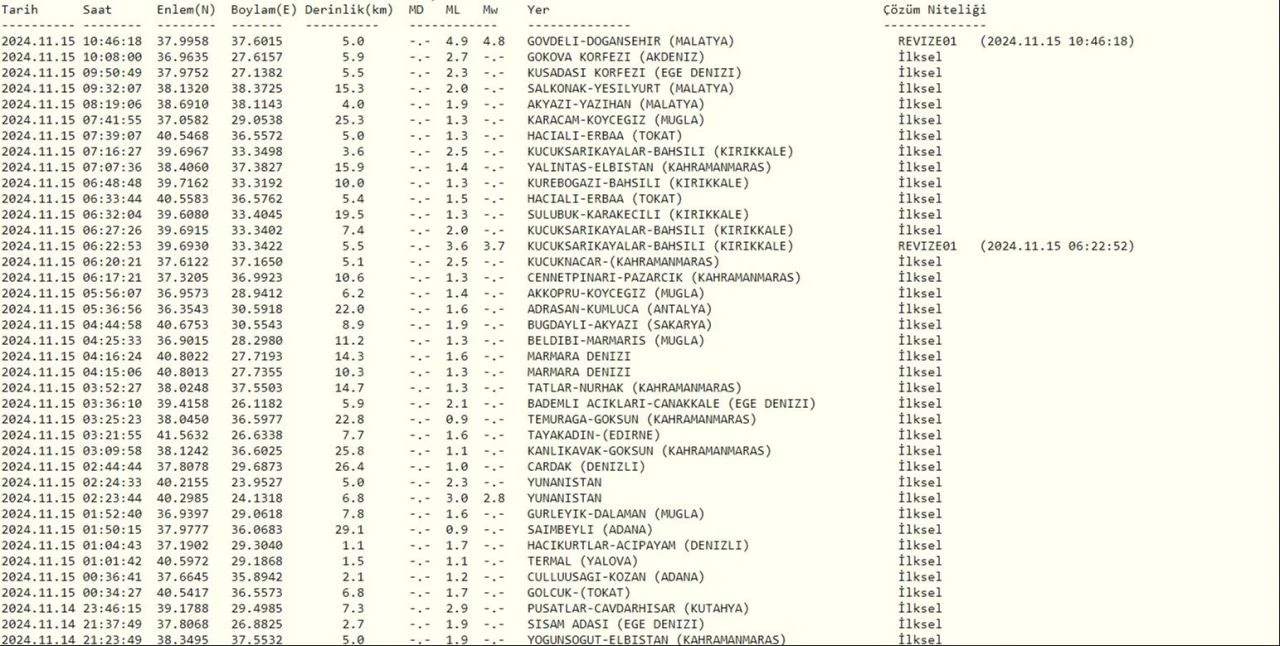 | Tarih | Saat | Enlem(N) | Boylam(E) | Derinlik(km) | MD | ML | Mw | Yer | Çözüm Niteliği |
|---|---|---|---|---|---|---|---|---|---|
| 2024.11.15 | 10:46:18 | 37.9958 | 37.6015 | 5.0 | -.- | 4.9 | 4.8 | GOVDELI-DOGANSEHIR (MALATYA) | REVIZE01 (2024.11.15 10:46:18) |
| 2024.11.15 | 10:08:00 | 36.9635 | 27.6157 | 5.9 | -.- | 2.7 | -.- | GOKOVA KORFEZI (AKDENIZ) | İlksel |
| 2024.11.15 | 09:50:49 | 37.9752 | 27.1382 | 5.5 | -.- | 2.3 | -.- | KUSADASI KORFEZI (EGE DENIZI) | İlksel |
| 2024.11.15 | 09:32:07 | 38.1320 | 38.3725 | 15.3 | -.- | 2.0 | -.- | SALKONAK-YESILYURT (MALATYA) | İlksel |
| 2024.11.15 | 08:19:06 | 38.6910 | 38.1143 | 4.0 | -.- | 1.9 | -.- | AKYAZI-YAZIHAN (MALATYA) | İlksel |
| 2024.11.15 | 07:41:55 | 37.0582 | 29.0538 | 25.3 | -.- | 1.3 | -.- | KARACAM-KOYCEGIZ (MUGLA) | İlksel |
| 2024.11.15 | 07:39:07 | 40.5468 | 36.5572 | 5.0 | -.- | 1.3 | -.- | HACIALI-ERBAA (TOKAT) | İlksel |
| 2024.11.15 | 07:16:27 | 39.6967 | 33.3498 | 3.6 | -.- | 2.5 | -.- | KUCUKSARIKAYALAR-BAHSILI (KIRIKKALE) | İlksel |
| 2024.11.15 | 07:07:36 | 38.4060 | 37.3827 | 15.9 | -.- | 1.4 | -.- | YALINTAS-ELBISTAN (KAHRAMANMARAS) | İlksel |
| 2024.11.15 | 06:48:48 | 39.7162 | 33.3192 | 10.0 | -.- | 1.3 | -.- | KUREBOGAZI-BAHSILI (KIRIKKALE) | İlksel |
| 2024.11.15 | 06:33:44 | 40.5583 | 36.5762 | 5.4 | -.- | 1.5 | -.- | HACIALI-ERBAA (TOKAT) | İlksel |
| 2024.11.15 | 06:32:04 | 39.6080 | 33.4045 | 19.5 | -.- | 1.3 | -.- | SULUBUK-KARAKECILI (KIRIKKALE) | İlksel |
| 2024.11.15 | 06:27:26 | 39.6915 | 33.3402 | 7.4 | -.- | 2.0 | -.- | KUCUKSARIKAYALAR-BAHSILI (KIRIKKALE) | İlksel |
| 2024.11.15 | 06:22:53 | 39.6930 | 33.3422 | 5.5 | -.- | 3.6 | 3.7 | KUCUKSARIKAYALAR-BAHSILI (KIRIKKALE) | REVIZE01 (2024.11.15 06:22:52) |
| 2024.11.15 | 06:20:21 | 37.6122 | 37.1650 | 5.1 | -.- | 2.5 | -.- | KUCUKNACAR-(KAHRAMANMARAS) | İlksel |
| 2024.11.15 | 06:17:21 | 37.3205 | 36.9923 | 10.6 | -.- | 1.3 | -.- | CENNETPINARI-PAZARCIK (KAHRAMANMARAS) | İlksel |
| 2024.11.15 | 05:56:07 | 36.9573 | 28.9412 | 6.2 | -.- | 1.4 | -.- | AKKOPRU-KOYCEGIZ (MUGLA) | İlksel |
| 2024.11.15 | 05:36:56 | 36.3543 | 30.5918 | 22.0 | -.- | 1.6 | -.- | ADRASAN-KUMLUCA (ANTALYA) | İlksel |
| 2024.11.15 | 04:44:58 | 40.6753 | 30.5543 | 8.9 | -.- | 1.9 | -.- | BUGDAYLI-AKYAZI (SAKARYA) | İlksel |
| 2024.11.15 | 04:25:33 | 36.9015 | 28.2980 | 11.2 | -.- | 1.3 | -.- | BELDIBI-MARMARIS (MUGLA) | İlksel |
| 2024.11.15 | 04:16:24 | 40.8022 | 27.7193 | 14.3 | -.- | 1.6 | -.- | MARMARA DENIZI | İlksel |
| 2024.11.15 | 04:15:06 | 40.8013 | 27.7355 | 10.3 | -.- | 1.3 | -.- | MARMARA DENIZI | İlksel |
| 2024.11.15 | 03:52:27 | 38.0248 | 37.5503 | 14.7 | -.- | 1.3 | -.- | TATLAR-NURHAK (KAHRAMANMARAS) | İlksel |
| 2024.11.15 | 03:36:10 | 39.4158 | 26.1182 | 5.9 | -.- | 2.1 | -.- | BADEMLI ACIKLARI-CANAKKALE (EGE DENIZI) | İlksel |
| 2024.11.15 | 03:25:23 | 38.0450 | 36.5977 | 22.8 | -.- | 0.9 | -.- | TEMURAGA-GOKSUN (KAHRAMANMARAS) | İlksel |
| 2024.11.15 | 03:21:55 | 41.5632 | 26.6338 | 7.7 | -.- | 1.6 | -.- | TAYAKADIN-(EDIRNE) | İlksel |
| 2024.11.15 | 03:09:58 | 38.1242 | 36.6025 | 25.8 | -.- | 1.1 | -.- | KANLIKAVAK-GOKSUN (KAHRAMANMARAS) | İlksel |
| 2024.11.15 | 02:44:44 | 37.8078 | 29.6873 | 26.4 | -.- | 1.0 | -.- | CARDAK (DENIZLI) | İlksel |
| 2024.11.15 | 02:24:33 | 40.2155 | 23.9527 | 5.0 | -.- | 2.3 | -.- | YUNANISTAN | İlksel |
| 2024.11.15 | 02:23:44 | 40.2985 | 24.1318 | 6.8 | -.- | 3.0 | 2.8 | YUNANISTAN | İlksel |
| 2024.11.15 | 01:52:40 | 36.9397 | 29.0618 | 7.8 | -.- | 1.6 | -.- | GURLEYIK-DALAMAN (MUGLA) | İlksel |
| 2024.11.15 | 01:50:15 | 37.9777 | 36.0683 | 29.1 | -.- | 0.9 | -.- | SAIMBEYLI (ADANA) | İlksel |
| 2024.11.15 | 01:04:43 | 37.1902 | 29.3040 | 1.1 | -.- | 1.7 | -.- | HACIKURTLAR-ACIPAYAM (DENIZLI) | İlksel |
| 2024.11.15 | 01:01:42 | 40.5972 | 29.1868 | 1.5 | -.- | 1.1 | -.- | TERMAL (YALOVA) | İlksel |
| 2024.11.15 | 00:36:41 | 37.6645 | 35.8942 | 2.1 | -.- | 1.2 | -.- | CULLUUSAGI-KOZAN (ADANA) | İlksel |
| 2024.11.15 | 00:34:27 | 40.5417 | 36.5573 | 6.8 | -.- | 1.7 | -.- | GOLCUK-(TOKAT) | İlksel |
| 2024.11.14 | 23:46:15 | 39.1788 | 29.4985 | 7.3 | -.- | 2.9 | -.- | PUSATLAR-CAVDARHISAR (KUTAHYA) | İlksel |
| 2024.11.14 | 21:37:49 | 37.8068 | 26.8825 | 2.7 | -.- | 1.9 | -.- | SISAM ADASI (EGE DENIZI) | İlksel |
| 2024.11.14 | 21:23:49 | 38.3495 | 37.5532 | 5.0 | -.- | 1.9 | -.- | YOGUNSOGUT-ELBISTAN (KAHRAMANMARAS) | İlksel |